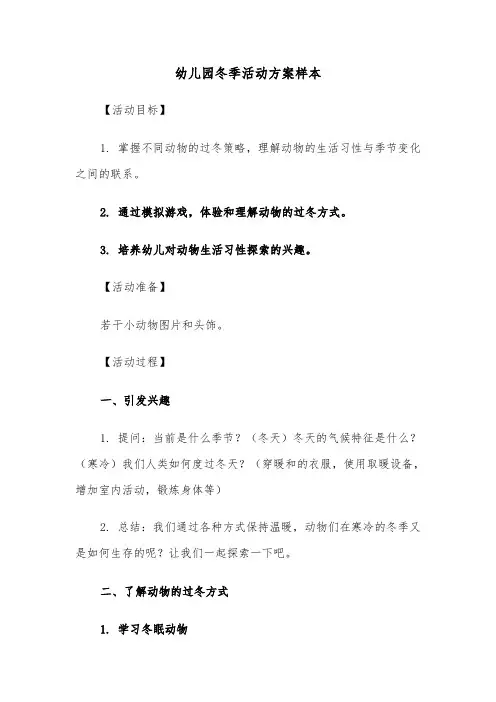 幼儿园冬季活动方案样本

【活动目标】

1. 掌握不同动物的过冬策略，理解动物的生活习性与季节变化之间的联系。

2. 通过模拟游戏，体验和理解动物的过冬方式。

3. 培养幼儿对动物生活习性探索的兴趣。

【活动准备】

若干小动物图片和头饰。

【活动过程】

一、引发兴趣

1. 提问：当前是什么季节？（冬天）冬天的气候特征是什么？（寒冷）我们人类如何度过冬天？（穿暖和的衣服，使用取暖设备，增加室内活动，锻炼身体等）

2. 总结：我们通过各种方式保持温暖，动物们在寒冷的冬季又是如何生存的呢？让我们一起探索一下吧。

二、了解动物的过冬方式

1. 学习冬眠动物